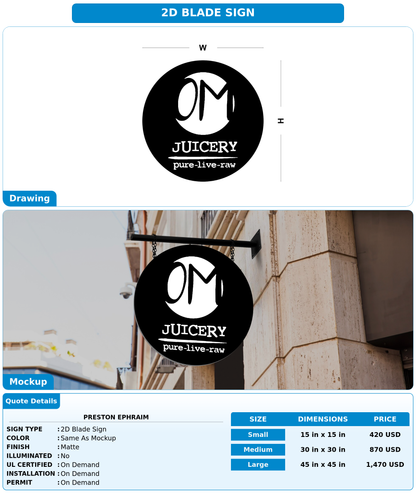 2D BLADE SIGN

W

H

OM
JUICERY
pure-live-raw

Drawing

OM
JUICERY
pure-live-raw

Mockup

Quote Details

PRESTON EPHRAIM

SIGN TYPE : 2D Blade Sign
COLOR : Same As Mockup
FINISH : Matte
ILLUMINATED : No
UL CERTIFIED : On Demand
INSTALLATION : On Demand
PERMIT : On Demand

| SIZE | DIMENSIONS | PRICE |
|---|---|---|
| Small | 15 in x 15 in | 420 USD |
| Medium | 30 in x 30 in | 870 USD |
| Large | 45 in x 45 in | 1,470 USD |